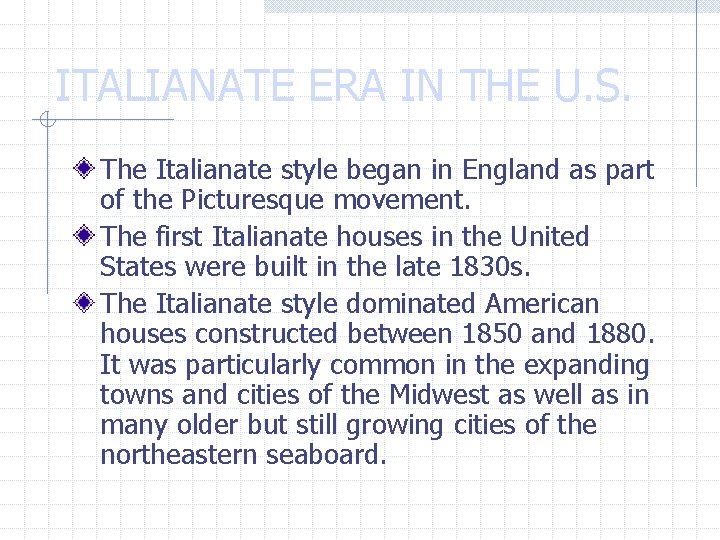 ITALIANATE ERA IN THE U.S.

The Italianate style began in England as part of the Picturesque movement.

The first Italianate houses in the United States were built in the late 1830s.

The Italianate style dominated American houses constructed between 1850 and 1880. It was particularly common in the expanding towns and cities of the Midwest as well as in many older but still growing cities of the northeastern seaboard.